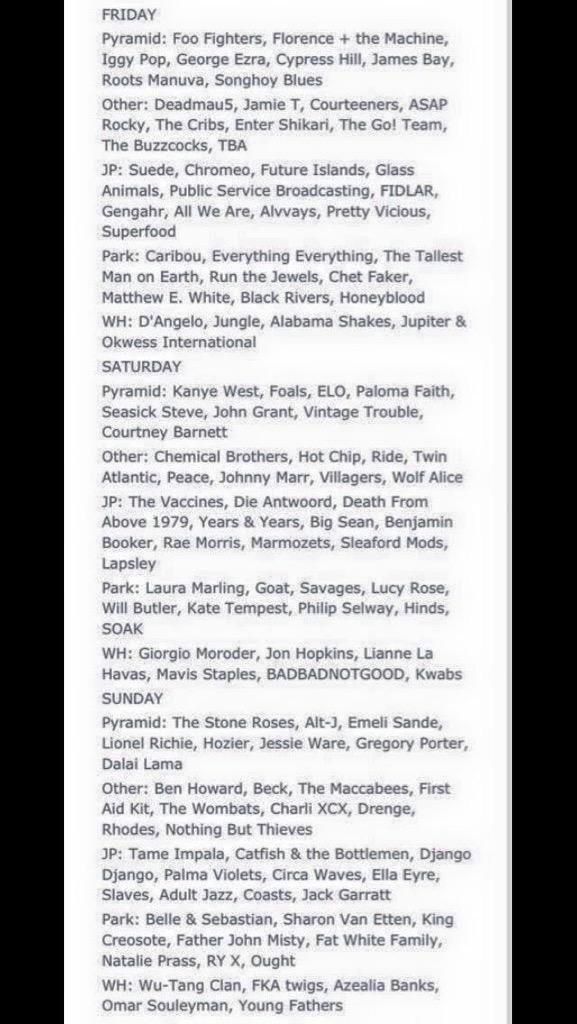 FRIDAY

Pyramid: Foo Fighters, Florence + the Machine, Iggy Pop, George Ezra, Cypress Hill, James Bay, Roots Manuva, Songhoy Blues

Other: Deadmau5, Jamie T, Courteeners, ASAP Rocky, The Cribs, Enter Shikari, The Go! Team, The Buzzcocks, TBA

JP: Suede, Chromeo, Future Islands, Glass Animals, Public Service Broadcasting, FIDLAR, Gengahr, All We Are, Alvvays, Pretty Vicious, Superfood

Park: Caribou, Everything Everything, The Tallest Man on Earth, Run the Jewels, Chet Faker, Matthew E. White, Black Rivers, Honeyblood

WH: D'Angelo, Jungle, Alabama Shakes, Jupiter & Okwess International

SATURDAY

Pyramid: Kanye West, Foals, ELO, Paloma Faith, Seasick Steve, John Grant, Vintage Trouble, Courtney Barnett

Other: Chemical Brothers, Hot Chip, Ride, Twin Atlantic, Peace, Johnny Marr, Villagers, Wolf Alice

JP: The Vaccines, Die Antwoord, Death From Above 1979, Years & Years, Big Sean, Benjamin Booker, Rae Morris, Marmozets, Sleaford Mods, Lapsley

Park: Laura Marling, Goat, Savages, Lucy Rose, Will Butler, Kate Tempest, Philip Selway, Hinds, SOAK

WH: Giorgio Moroder, Jon Hopkins, Lianne La Havas, Mavis Staples, BADBADNOTGOOD, Kwabs

SUNDAY

Pyramid: The Stone Roses, Alt-J, Emeli Sande, Lionel Richie, Hozier, Jessie Ware, Gregory Porter, Dalai Lama

Other: Ben Howard, Beck, The Maccabees, First Aid Kit, The Wombats, Charli XCX, Drenge, Rhodes, Nothing But Thieves

JP: Tame Impala, Catfish & the Bottlemen, Django Django, Palma Violets, Circa Waves, Ella Eyre, Slaves, Adult Jazz, Coasts, Jack Garratt

Park: Belle & Sebastian, Sharon Van Etten, King Creosote, Father John Misty, Fat White Family, Natalie Prass, RY X, Ought

WH: Wu-Tang Clan, FKA twigs, Azealia Banks, Omar Souleyman, Young Fathers